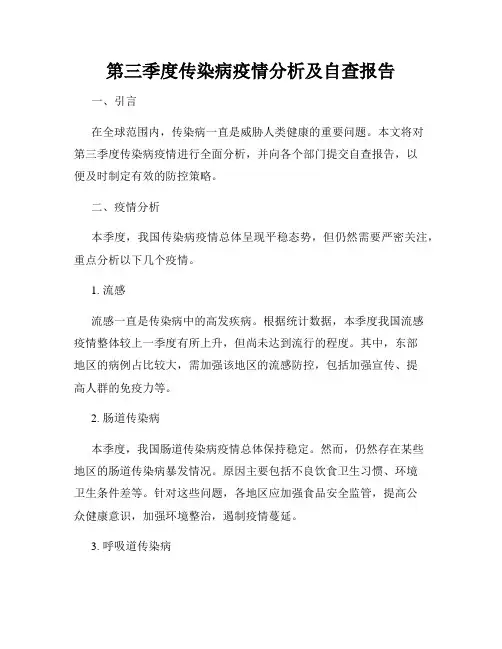 第三季度传染病疫情分析及自查报告

一、引言

在全球范围内，传染病一直是威胁人类健康的重要问题。本文将对第三季度传染病疫情进行全面分析，并向各个部门提交自查报告，以便及时制定有效的防控策略。

二、疫情分析

本季度，我国传染病疫情总体呈现平稳态势，但仍然需要严密关注，重点分析以下几个疫情。

1. 流感

流感一直是传染病中的高发疾病。根据统计数据，本季度我国流感疫情整体较上一季度有所上升，但尚未达到流行的程度。其中，东部地区的病例占比较大，需加强该地区的流感防控，包括加强宣传、提高人群的免疫力等。

2. 肠道传染病

本季度，我国肠道传染病疫情总体保持稳定。然而，仍然存在某些地区的肠道传染病暴发情况。原因主要包括不良饮食卫生习惯、环境卫生条件差等。针对这些问题，各地区应加强食品安全监管，提高公众健康意识，加强环境整治，遏制疫情蔓延。

3. 呼吸道传染病